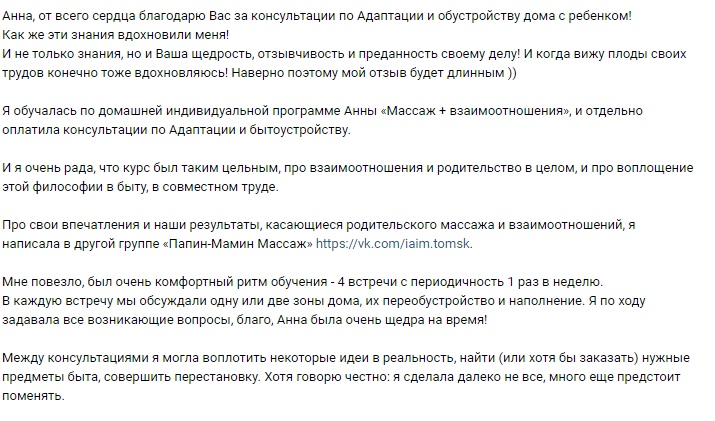 Анна, от всего сердца благодарю Вас за консультации по Адаптации и обустройству дома с ребенком!
Как же эти знания вдохновили меня!
И не только знания, но и Ваша щедрость, отзывчивость и преданность своему делу! И когда вижу плоды своих трудов конечно тоже вдохновляюсь! Наверно поэтому мой отзыв будет длинным ))

Я обучалась по домашней индивидуальной программе Анны «Массаж + взаимоотношения», и отдельно оплатила консультации по Адаптации и бытоустройству.

И я очень рада, что курс был таким цельным, про взаимоотношения и родительство в целом, и про воплощение этой философии в быту, в совместном труде.

Про свои впечатления и наши результаты, касающиеся родительского массажа и взаимоотношений, я написала в другой группе «Папин-Мамин Массаж» https://vk.com/iaim.tomsk.

Мне повезло, был очень комфортный ритм обучения - 4 встречи с периодичность 1 раз в неделю.
В каждую встречу мы обсуждали одну или две зоны дома, их переобустройство и наполнение. Я по ходу задавала все возникающие вопросы, благо, Анна была очень щедра на время!

Между консультациями я могла воплотить некоторые идеи в реальность, найти (или хотя бы заказать) нужные предметы быта, совершить перестановку. Хотя говорю честно: я сделала далеко не все, много еще предстоит поменять.